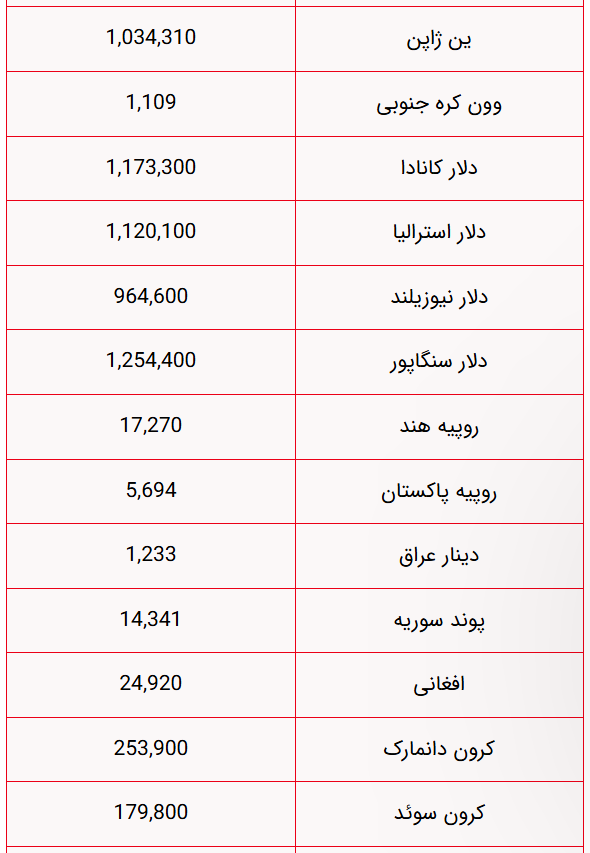 | ین ژاپن | 1,034,310 |
|---|---|
| وون کره جنوبی | 1,109 |
| دلار کانادا | 1,173,300 |
| دلار استرالیا | 1,120,100 |
| دلار نیوزیلند | 964,600 |
| دلار سنگاپور | 1,254,400 |
| روپیه هند | 17,270 |
| روپیه پاکستان | 5,694 |
| دینار عراق | 1,233 |
| پوند سوریه | 14,341 |
| افغانی | 24,920 |
| کرون دانمارک | 253,900 |
| کرون سوئد | 179,800 |